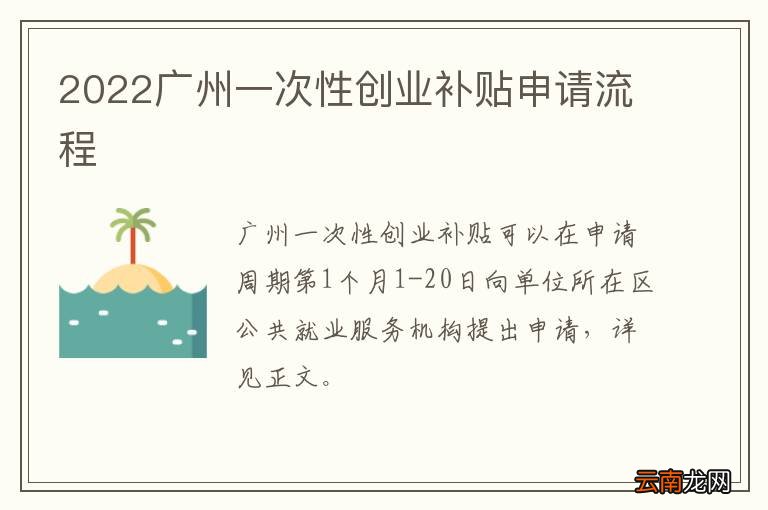 2022广州一次性创业补贴申请流程

广州一次性创业补贴可以在申请周期第1个月1-20日向单位所在区公共就业服务机构提出申请，详见正文。

云南龙网